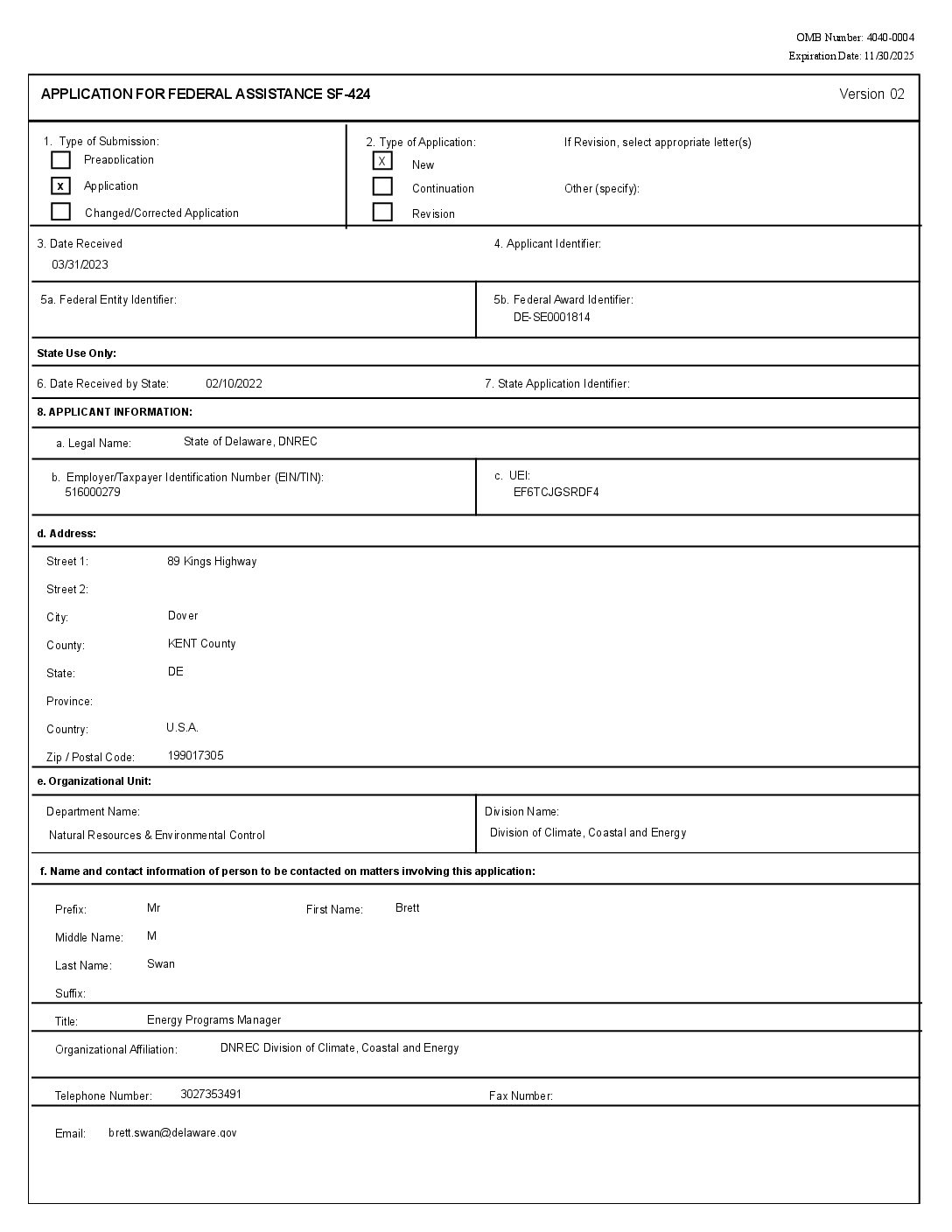 OMB Number: 4040-0004
Expiration Date: 11/30/2025

APPLICATION FOR FEDERAL ASSISTANCE SF-424 Version 02

1. Type of Submission:
Preapplication
x Application
Changed/Corrected Application

2. Type of Application:
X New
Continuation
Revision

If Revision, select appropriate letter(s)

Other (specify):

3. Date Received
03/31/2023

4. Applicant Identifier:

5a. Federal Entity Identifier:

5b. Federal Award Identifier:
DE-SE0001814

State Use Only:

6. Date Received by State: 02/10/2022

7. State Application Identifier:

8. APPLICANT INFORMATION:

a. Legal Name: State of Delaware, DNREC

b. Employer/Taxpayer Identification Number (EIN/TIN):
516000279

c. UEI:
EF6TCJGSRDF4

d. Address:

Street 1: 89 Kings Highway
Street 2:
City: Dover
County: KENT County
State: DE
Province:
Country: U.S.A.
Zip / Postal Code: 199017305

e. Organizational Unit:

Department Name:
Natural Resources & Environmental Control

Division Name:
Division of Climate, Coastal and Energy

f. Name and contact information of person to be contacted on matters involving this application:

Prefix: Mr
First Name: Brett
Middle Name: M
Last Name: Swan
Suffix:

Title: Energy Programs Manager

Organizational Affiliation: DNREC Division of Climate, Coastal and Energy

Telephone Number: 3027353491
Fax Number:

Email: brett.swan@delaware.gov